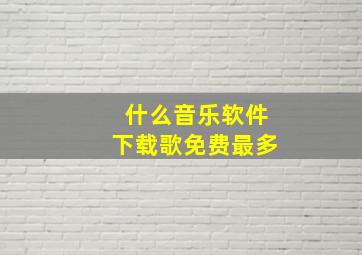 什么音乐软件
下载歌免费最多